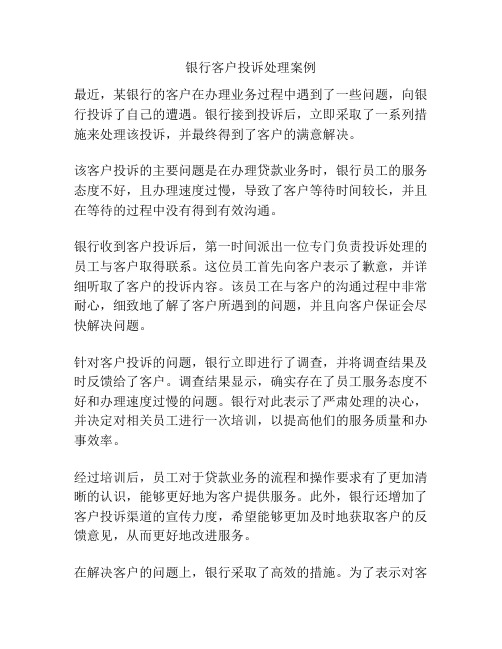 银行客户投诉处理案例

最近，某银行的客户在办理业务过程中遇到了一些问题，向银行投诉了自己的遭遇。银行接到投诉后，立即采取了一系列措施来处理该投诉，并最终得到了客户的满意解决。

该客户投诉的主要问题是在办理贷款业务时，银行员工的服务态度不好，且办理速度过慢，导致了客户等待时间较长，并且在等待的过程中没有得到有效沟通。

银行收到客户投诉后，第一时间派出一位专门负责投诉处理的员工与客户取得联系。这位员工首先向客户表示了歉意，并详细听取了客户的投诉内容。该员工在与客户的沟通过程中非常耐心，细致地了解了客户所遇到的问题，并且向客户保证会尽快解决问题。

针对客户投诉的问题，银行立即进行了调查，并将调查结果及时反馈给了客户。调查结果显示，确实存在了员工服务态度不好和办理速度过慢的问题。银行对此表示了严肃处理的决心，并决定对相关员工进行一次培训，以提高他们的服务质量和办事效率。

经过培训后，员工对于贷款业务的流程和操作要求有了更加清晰的认识，能够更好地为客户提供服务。此外，银行还增加了客户投诉渠道的宣传力度，希望能够更加及时地获取客户的反馈意见，从而更好地改进服务。

在解决客户的问题上，银行采取了高效的措施。为了表示对客